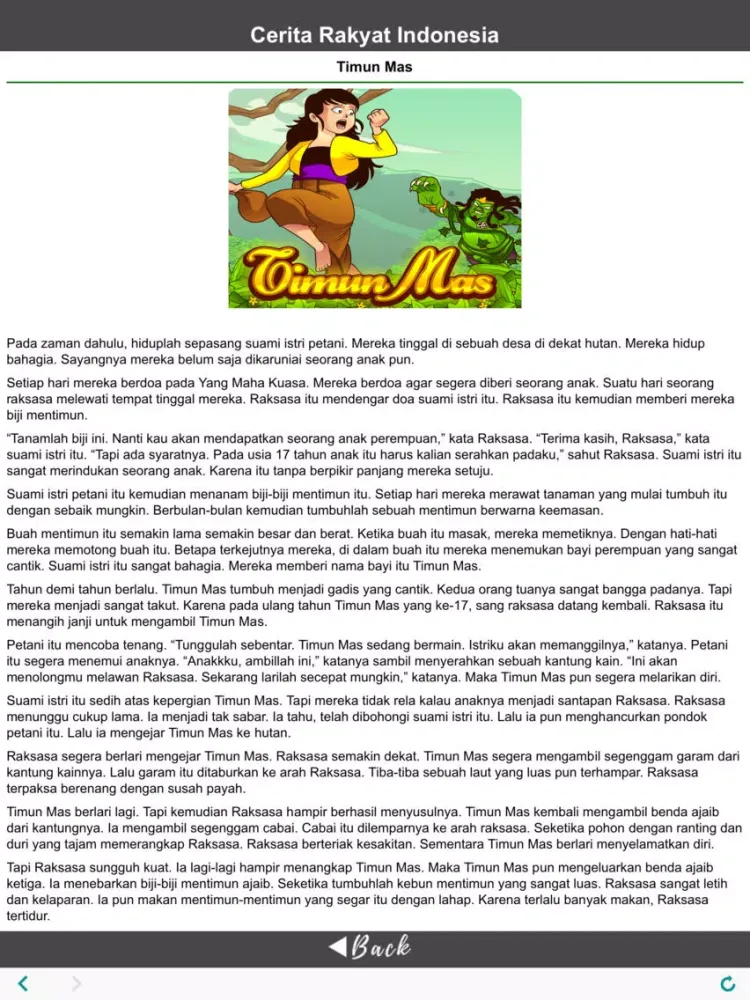 Cerita Rakyat Indonesia

Timun Mas

Timun Mas

Pada zaman dahulu, hiduplah sepasang suami istri petani. Mereka tinggal di sebuah desa di dekat hutan. Mereka hidup bahagia. Sayangnya mereka belum saja dikaruniai seorang anak pun.

Setiap hari mereka berdoa pada Yang Maha Kuasa. Mereka berdoa agar segera diberi seorang anak. Suatu hari seorang raksasa melewati tempat tinggal mereka. Raksasa itu mendengar doa suami istri itu. Raksasa itu kemudian memberi mereka biji mentimun.

“Tanamlah biji ini. Nanti kau akan mendapatkan seorang anak perempuan,” kata Raksasa. “Terima kasih, Raksasa,” kata suami istri itu. “Tapi ada syaratnya. Pada usia 17 tahun anak itu harus kalian serahkan padaku,” sahut Raksasa. Suami istri itu sangat merindukan seorang anak. Karena itu tanpa berpikir panjang mereka setuju.

Suami istri petani itu kemudian menanam biji-biji mentimun itu. Setiap hari mereka merawat tanaman yang mulai tumbuh itu dengan sebaik mungkin. Berbulan-bulan kemudian tumbuhlah sebuah mentimun berwarna keemasan.

Buah mentimun itu semakin lama semakin besar dan berat. Ketika buah itu masak, mereka memetiknya. Dengan hati-hati mereka memotong buah itu. Betapa terkejutnya mereka, di dalam buah itu mereka menemukan bayi perempuan yang sangat cantik. Suami istri itu sangat bahagia. Mereka memberi nama bayi itu Timun Mas.

Tahun demi tahun berlalu. Timun Mas tumbuh menjadi gadis yang cantik. Kedua orang tuanya sangat bangga padanya. Tapi mereka menjadi sangat takut. Karena pada ulang tahun Timun Mas yang ke-17, sang raksasa datang kembali. Raksasa itu menangih janji untuk mengambil Timun Mas.

Petani itu mencoba tenang. “Tunggulah sebentar. Timun Mas sedang bermain. Istriku akan memanggilnya,” katanya. Petani itu segera menemui anaknya. “Anakkku, ambillah ini,” katanya sambil menyerahkan sebuah kantung kain. “Ini akan menolongmu melawan Raksasa. Sekarang larilah secepat mungkin,” katanya. Maka Timun Mas pun segera melarikan diri.

Suami istri itu sedih atas kepergian Timun Mas. Tapi mereka tidak rela kalau anaknya menjadi santapan Raksasa. Raksasa menunggu cukup lama. Ia menjadi tak sabar. Ia tahu, telah dibohongi suami istri itu. Lalu ia pun menghancurkan pondok petani itu. Lalu ia mengejar Timun Mas ke hutan.

Raksasa segera berlari mengejar Timun Mas. Raksasa semakin dekat. Timun Mas segera mengambil segenggam garam dari kantung kainnya. Lalu garam itu ditaburkan ke arah Raksasa. Tiba-tiba sebuah laut yang luas pun terhampar. Raksasa terpaksa berenang dengan susah payah.

Timun Mas berlari lagi. Tapi kemudian Raksasa hampir berhasil menyusulnya. Timun Mas kembali mengambil benda ajaib dari kantungnya. Ia mengambil segenggam cabai. Cabai itu dilemparnya ke arah raksasa. Seketika pohon dengan ranting dan duri yang tajam memerangkap Raksasa. Raksasa berteriak kesakitan. Sementara Timun Mas berlari menyelamatkan diri.

Tapi Raksasa sungguh kuat. Ia lagi-lagi hampir menangkap Timun Mas. Maka Timun Mas pun mengeluarkan benda ajaib ketiga. Ia menebarkan biji-biji mentimun ajaib. Seketika tumbuhlah kebun mentimun yang sangat luas. Raksasa sangat letih dan kelaparan. Ia pun makan mentimun-mentimun yang segar itu dengan lahap. Karena terlalu banyak makan, Raksasa tertidur.

Back